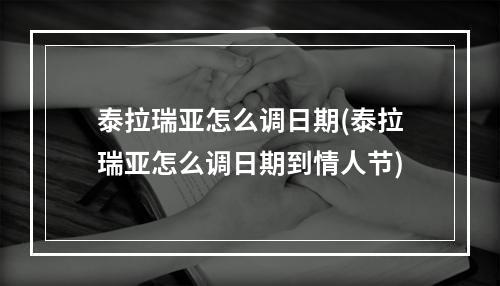 泰拉瑞亚怎么调日期(泰拉瑞亚怎么调日期到情人节)